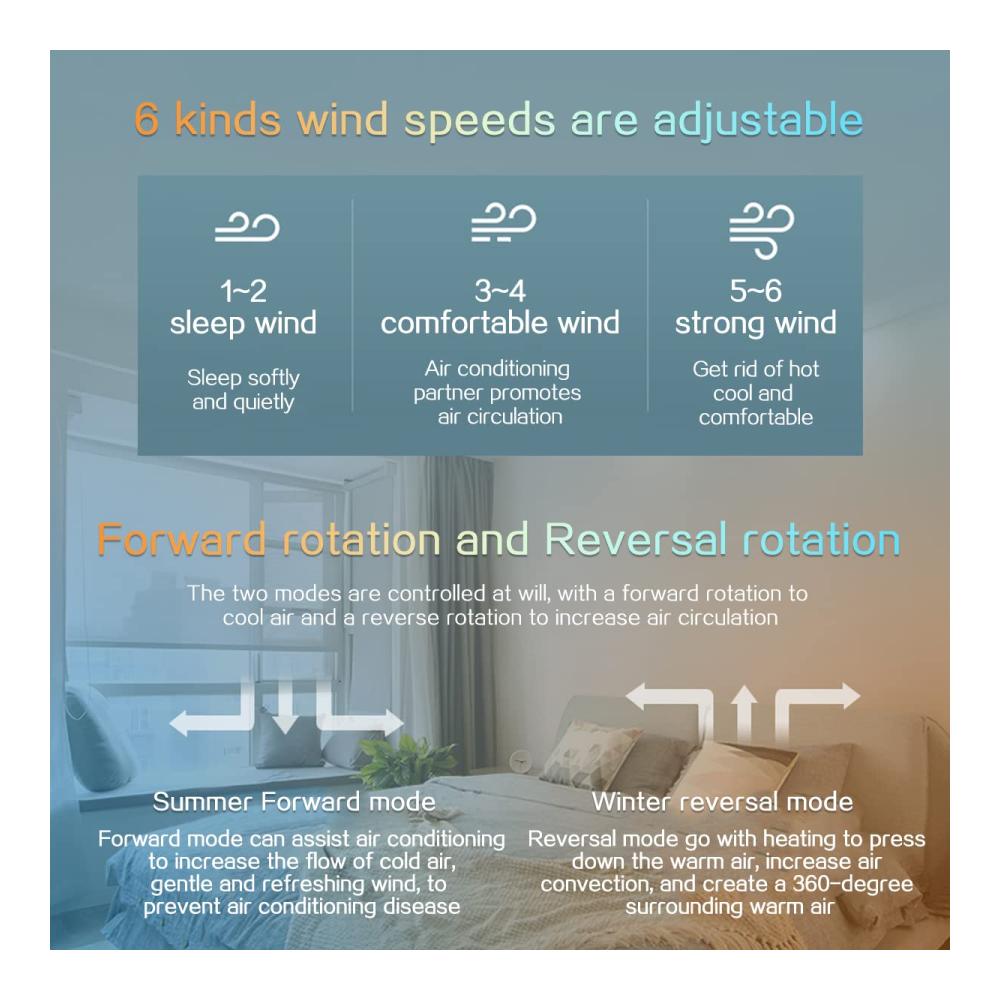 6 kinds wind speeds are adjustable

1~2
sleep wind
Sleep softly and quietly

3~4
comfortable wind
Air conditioning partner promotes air circulation

5~6
strong wind
Get rid of hot cool and comfortable

Forward rotation and Reversal rotation

The two modes are controlled at will, with a forward rotation to cool air and a reverse rotation to increase air circulation

Summer Forward mode
Forward mode can assist air conditioning to increase the flow of cold air, gentle and refreshing wind, to prevent air conditioning disease

Winter reversal mode
Reversal mode go with heating to press down the warm air, increase air convection, and create a 360-degree surrounding warm air